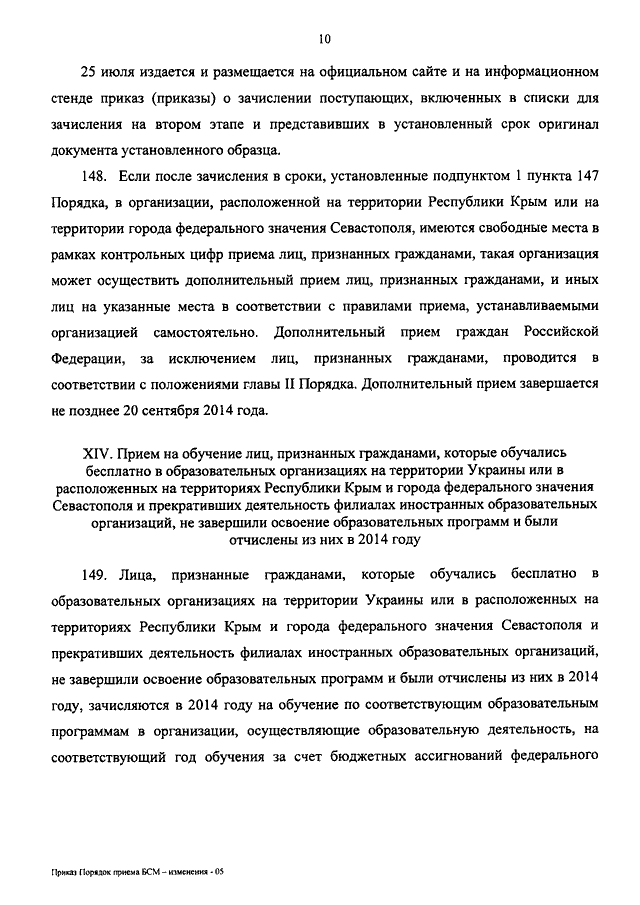 10

25 июля издается и размещается на официальном сайте и на информационном стенде приказ (приказы) о зачислении поступающих, включенных в списки для зачисления на втором этапе и представивших в установленный срок оригинал документа установленного образца.

148. Если после зачисления в сроки, установленные подпунктом 1 пункта 147 Порядка, в организации, расположенной на территории Республики Крым или на территории города федерального значения Севастополя, имеются свободные места в рамках контрольных цифр приема лиц, признанных гражданами, такая организация может осуществить дополнительный прием лиц, признанных гражданами, и иных лиц на указанные места в соответствии с правилами приема, устанавливаемыми организацией самостоятельно. Дополнительный прием граждан Российской Федерации, за исключением лиц, признанных гражданами, проводится в соответствии с положениями главы II Порядка. Дополнительный прием завершается не позднее 20 сентября 2014 года.

XIV. Прием на обучение лиц, признанных гражданами, которые обучались бесплатно в образовательных организациях на территории Украины или в расположенных на территориях Республики Крым и города федерального значения Севастополя и прекративших деятельность филиалах иностранных образовательных организаций, не завершили освоение образовательных программ и были отчислены из них в 2014 году

149. Лица, признанные гражданами, которые обучались бесплатно в образовательных организациях на территории Украины или в расположенных на территориях Республики Крым и города федерального значения Севастополя и прекративших деятельность филиалах иностранных образовательных организаций, не завершили освоение образовательных программ и были отчислены из них в 2014 году, зачисляются в 2014 году на обучение по соответствующим образовательным программам в организации, осуществляющие образовательную деятельность, на соответствующий год обучения за счет бюджетных ассигнований федерального

Приказ Порядок приема БСМ – изменения - 05